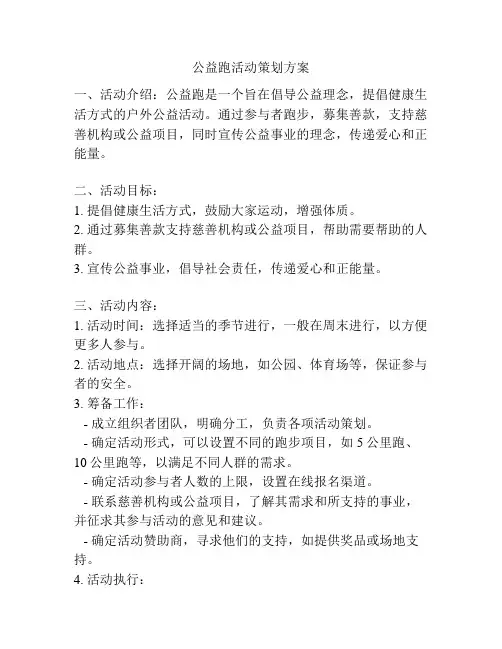 公益跑活动策划方案

一、活动介绍：公益跑是一个旨在倡导公益理念，提倡健康生活方式的户外公益活动。通过参与者跑步，募集善款，支持慈善机构或公益项目，同时宣传公益事业的理念，传递爱心和正能量。

二、活动目标：
1. 提倡健康生活方式，鼓励大家运动，增强体质。
2. 通过募集善款支持慈善机构或公益项目，帮助需要帮助的人群。
3. 宣传公益事业，倡导社会责任，传递爱心和正能量。

三、活动内容：
1. 活动时间：选择适当的季节进行，一般在周末进行，以方便更多人参与。
2. 活动地点：选择开阔的场地，如公园、体育场等，保证参与者的安全。
3. 筹备工作：
- 成立组织者团队，明确分工，负责各项活动策划。
- 确定活动形式，可以设置不同的跑步项目，如 5 公里跑、10 公里跑等，以满足不同人群的需求。
- 确定活动参与者人数的上限，设置在线报名渠道。
- 联系慈善机构或公益项目，了解其需求和所支持的事业，并征求其参与活动的意见和建议。
- 确定活动赞助商，寻求他们的支持，如提供奖品或场地支持。
4. 活动执行：